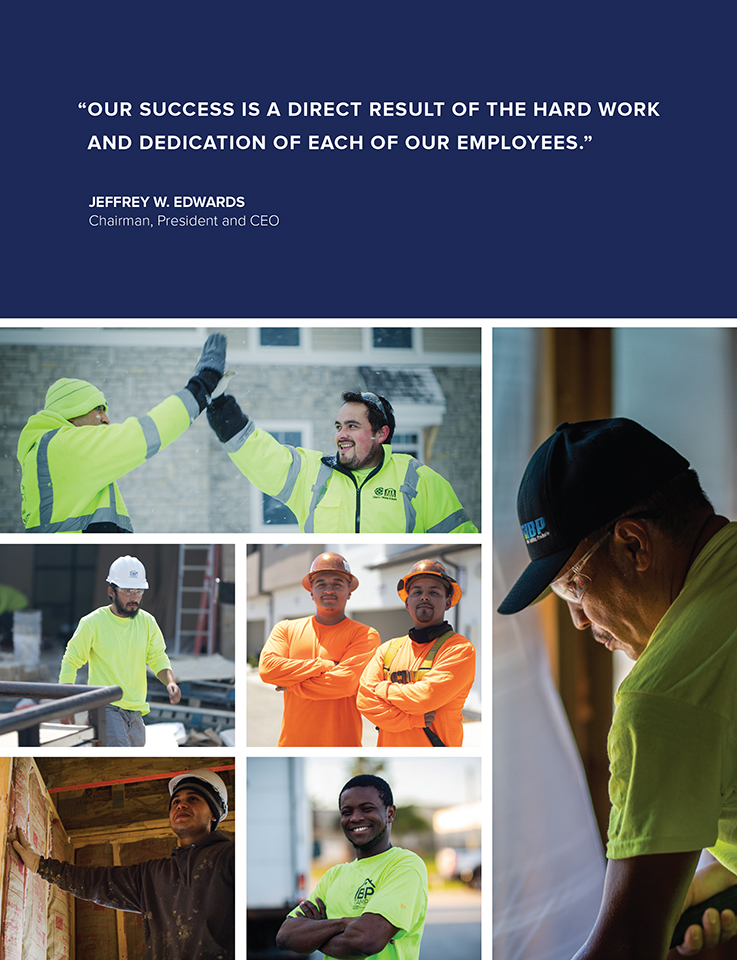 "OUR SUCCESS IS A DIRECT RESULT OF THE HARD WORK AND DEDICATION OF EACH OF OUR EMPLOYEES."

JEFFREY W. EDWARDS
Chairman, President and CEO